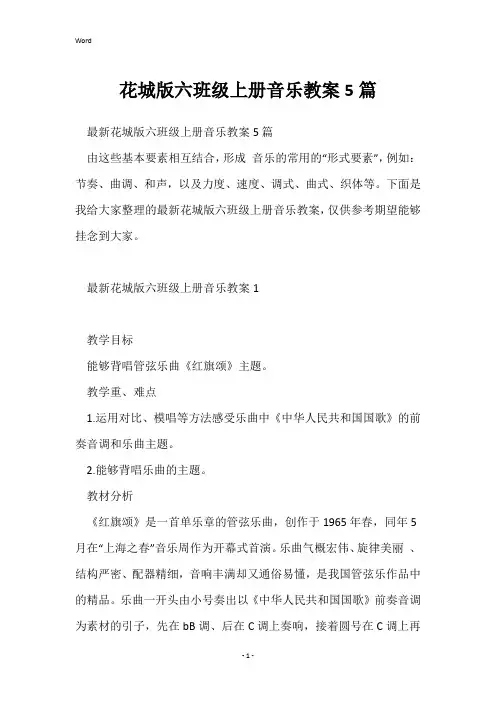 Word

花城版六班级上册音乐教案5篇

最新花城版六班级上册音乐教案5篇

由这些基本要素相互结合，形成 音乐的常用的“形式要素”，例如：节奏、曲调、和声，以及力度、速度、调式、曲式、织体等。下面是我给大家整理的最新花城版六班级上册音乐教案，仅供参考期望能够挂念到大家。

最新花城版六班级上册音乐教案1

教学目标

能够背唱管弦乐曲《红旗颂》主题。

教学重、难点

1.运用对比、模唱等方法感受乐曲中《中华人民共和国国歌》的前奏音调和乐曲主题。

2.能够背唱乐曲的主题。

教材分析

《红旗颂》是一首单乐章的管弦乐曲，创作于1965年春，同年5月在“上海之春”音乐周作为开幕式首演。乐曲气概宏伟、旋律美丽 、结构严密、配器精细，音响丰满却又通俗易懂，是我国管弦乐作品中的精品。乐曲一开头由小号奏出以《中华人民共和国国歌》前奏音调为素材的引子，先在bB调、后在C调上奏响，接着圆号在C调上再

- 1 -